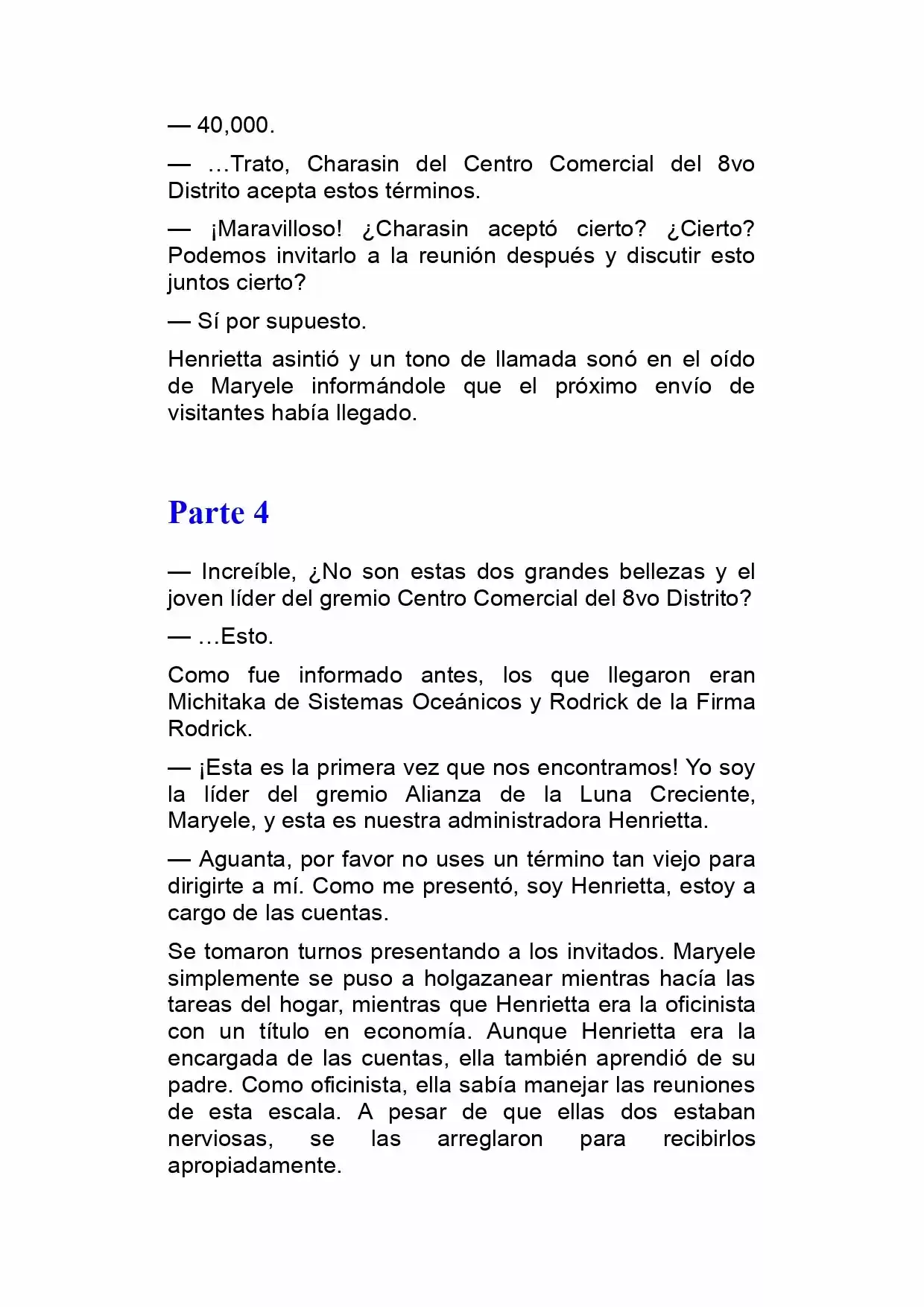 — 40,000.

— …Trato, Charasin del Centro Comercial del 8vo Distrito acepta estos términos.

— ¡Maravilloso! ¿Charasin aceptó cierto? ¿Cierto? Podemos invitarlo a la reunión después y discutir esto juntos cierto?

— Sí por supuesto.

Henrietta asintió y un tono de llamada sonó en el oído de Maryele informándole que el próximo envío de visitantes había llegado.

Parte 4

— Increíble, ¿No son estas dos grandes bellezas y el joven líder del gremio Centro Comercial del 8vo Distrito?

— …Esto.

Como fue informado antes, los que llegaron eran Michitaka de Sistemas Oceánicos y Rodrick de la Firma Rodrick.

— ¡Esta es la primera vez que nos encontramos! Yo soy la líder del gremio Alianza de la Luna Creciente, Maryele, y esta es nuestra administradora Henrietta.

— Aguanta, por favor no uses un término tan viejo para dirigirte a mí. Como me presentó, soy Henrietta, estoy a cargo de las cuentas.

Se tomaron turnos presentando a los invitados. Maryele simplemente se puso a holgazanear mientras hacía las tareas del hogar, mientras que Henrietta era la oficinista con un título en economía. Aunque Henrietta era la encargada de las cuentas, ella también aprendió de su padre. Como oficinista, ella sabía manejar las reuniones de esta escala. A pesar de que ellas dos estaban nerviosas, se las arreglaron para recibirlos apropiadamente.